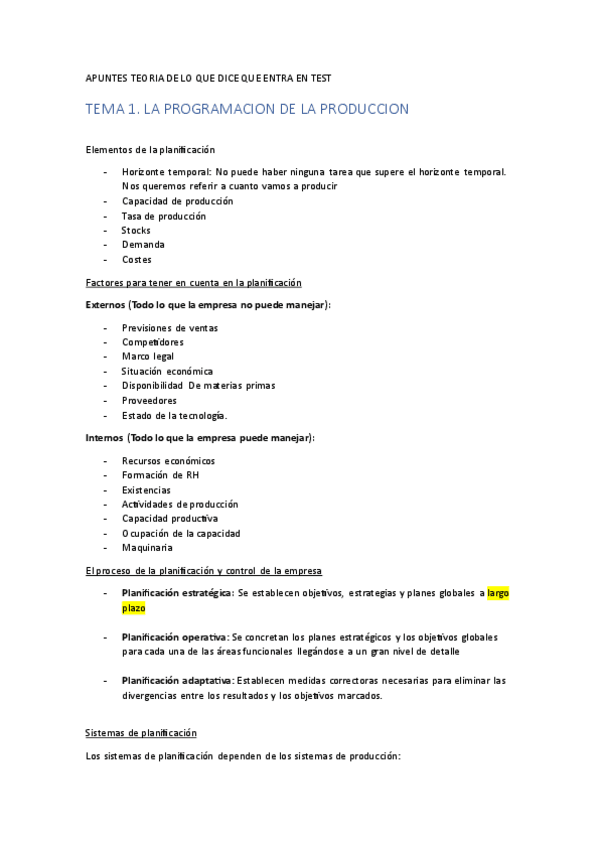 APUNTES TEORIA DE LO QUE DICE QUE ENTRA EN TEST

TEMA 1. LA PROGRAMACION DE LA PRODUCCION

Elementos de la planificación

- Horizonte temporal: No puede haber ninguna tarea que supere el horizonte temporal. Nos queremos referir a cuanto vamos a producir
- Capacidad de producción
- Tasa de producción
- Stocks
- Demanda
- Costes

Factores para tener en cuenta en la planificación

Externos (Todo lo que la empresa no puede manejar):

- Previsiones de ventas
- Competidores
- Marco legal
- Situación económica
- Disponibilidad De materias primas
- Proveedores
- Estado de la tecnología.

Internos (Todo lo que la empresa puede manejar):

- Recursos económicos
- Formación de RH
- Existencias
- Actividades de producción
- Capacidad productiva
- Ocupación de la capacidad
- Maquinaria

El proceso de la planificación y control de la empresa

- Planificación estratégica: Se establecen objetivos, estrategias y planes globales a largo plazo

- Planificación operativa: Se concretan los planes estratégicos y los objetivos globales para cada una de las áreas funcionales llegándose a un gran nivel de detalle

- Planificación adaptativa: Establecen medidas correctoras necesarias para eliminar las divergencias entre los resultados y los objetivos marcados.

Sistemas de planificación

Los sistemas de planificación dependen de los sistemas de producción: